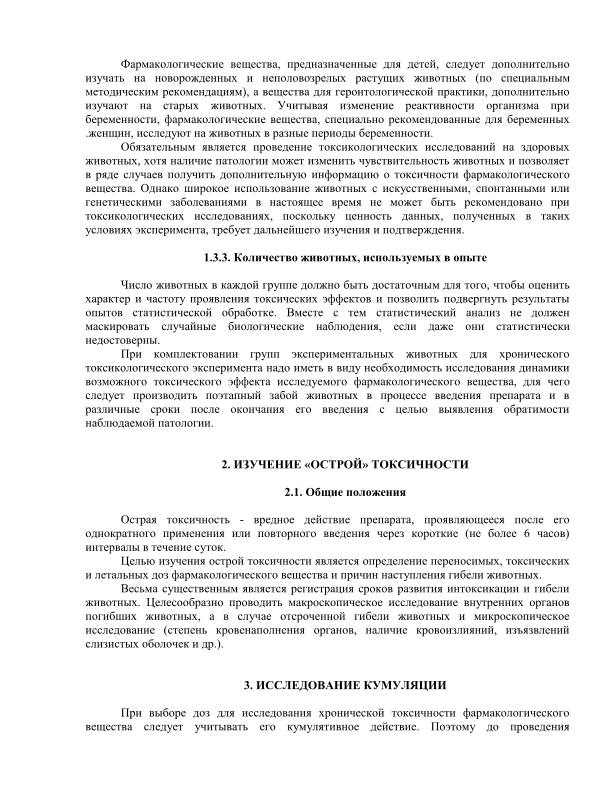 Фармакологические вещества, предназначенные для детей, следует дополнительно изучать на новорожденных и неполовозрелых растущих животных (по специальным методическим рекомендациям), а вещества для геронтологической практики, дополнительно изучают на старых животных. Учитывая изменение реактивности организма при беременности, фармакологические вещества, специально рекомендованные для беременных .женщин, исследуют на животных в разные периоды беременности.

Обязательным является проведение токсикологических исследований на здоровых животных, хотя наличие патологии может изменить чувствительность животных и позволяет в ряде случаев получить дополнительную информацию о токсичности фармакологического вещества. Однако широкое использование животных с искусственными, спонтанными или генетическими заболеваниями в настоящее время не может быть рекомендовано при токсикологических исследованиях, поскольку ценность данных, полученных в таких условиях эксперимента, требует дальнейшего изучения и подтверждения.

1.3.3. Количество животных, используемых в опыте

Число животных в каждой группе должно быть достаточным для того, чтобы оценить характер и частоту проявления токсических эффектов и позволить подвергнуть результаты опытов статистической обработке. Вместе с тем статистический анализ не должен маскировать случайные биологические наблюдения, если даже они статистически недостоверны.

При комплектовании групп экспериментальных животных для хронического токсикологического эксперимента надо иметь в виду необходимость исследования динамики возможного токсического эффекта исследуемого фармакологического вещества, для чего следует производить поэтапный забой животных в процессе введения препарата и в различные сроки после окончания его введения с целью выявления обратимости наблюдаемой патологии.

2. ИЗУЧЕНИЕ «ОСТРОЙ» ТОКСИЧНОСТИ

2.1. Общие положения

Острая токсичность - вредное действие препарата, проявляющееся после его однократного применения или повторного введения через короткие (не более 6 часов) интервалы в течение суток.

Целью изучения острой токсичности является определение переносимых, токсических и летальных доз фармакологического вещества и причин наступления гибели животных.

Весьма существенным является регистрация сроков развития интоксикации и гибели животных. Целесообразно проводить макроскопическое исследование внутренних органов погибших животных, а в случае отсроченной гибели животных и микроскопическое исследование (степень кровенаполнения органов, наличие кровоизлияний, изъязвлений слизистых оболочек и др.).

3. ИССЛЕДОВАНИЕ КУМУЛЯЦИИ

При выборе доз для исследования хронической токсичности фармакологического вещества следует учитывать его кумулятивное действие. Поэтому до проведения